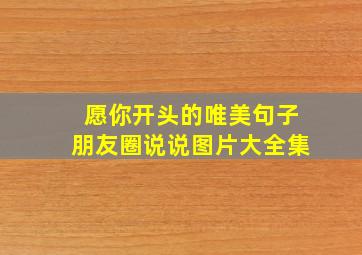 愿你开头的唯美句子
朋友圈说说图片大全集